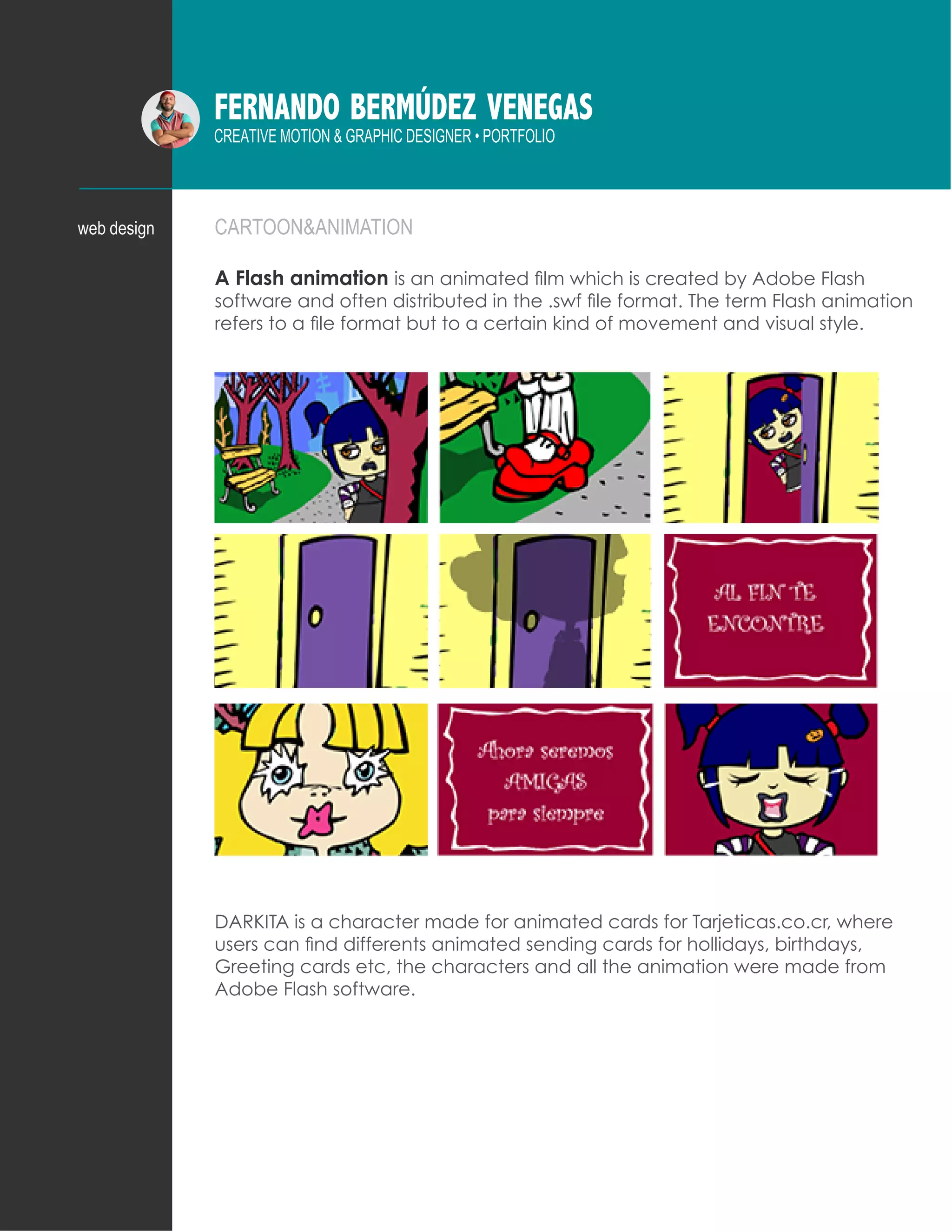 FERNANDO BERMÚDEZ VENEGAS
CREATIVE MOTION & GRAPHIC DESIGNER • PORTFOLIO

web design

CARTOON&ANIMATION

A Flash animation is an animated film which is created by Adobe Flash software and often distributed in the .swf file format. The term Flash animation refers to a file format but to a certain kind of movement and visual style.

AL FIN TE ENCONTRE

Ahora seremos AMIGAS para siempre

DARKITA is a character made for animated cards for Tarjeticas.co.cr, where users can find differents animated sending cards for hollidays, birthdays, Greeting cards etc, the characters and all the animation were made from Adobe Flash software.